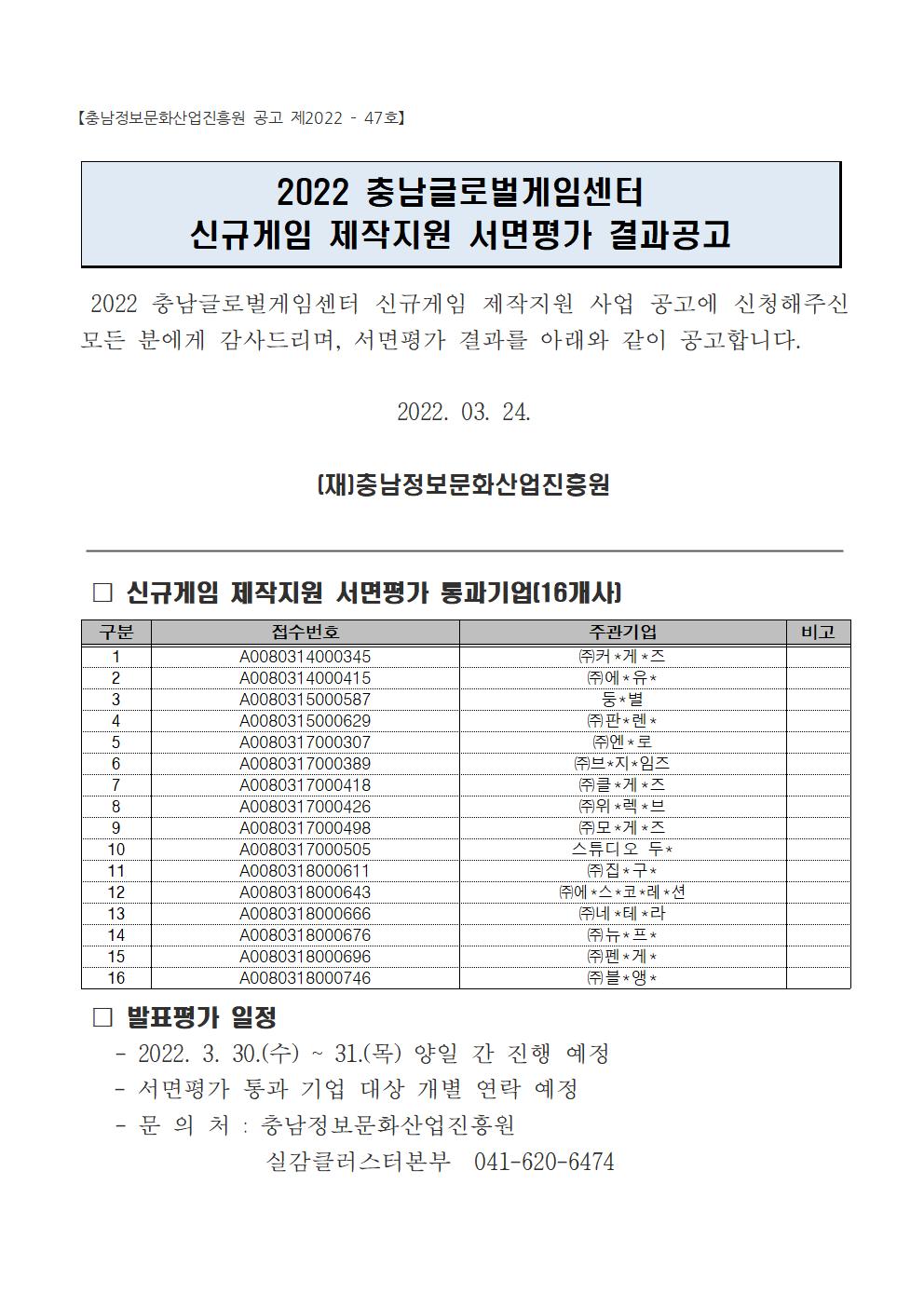 【충남정보문화산업진흥원 공고 제2022 - 47호】

2022 충남글로벌게임센터
신규게임 제작지원 서면평가 결과공고

2022 충남글로벌게임센터 신규게임 제작지원 사업 공고에 신청해주신 모든 분에게 감사드리며, 서면평가 결과를 아래와 같이 공고합니다.

2022. 03. 24.

(재)충남정보문화산업진흥원

□ 신규게임 제작지원 서면평가 통과기업(16개사)

| 구분 | 접수번호 | 주관기업 | 비고 |
|---|---|---|---|
| 1 | A0080314000345 | ㈜커*게*즈 | |
| 2 | A0080314000415 | ㈜에*유* | |
| 3 | A0080315000587 | 둥*별 | |
| 4 | A0080315000629 | ㈜판*렌* | |
| 5 | A0080317000307 | ㈜엔*로 | |
| 6 | A0080317000389 | ㈜브*지*임즈 | |
| 7 | A0080317000418 | ㈜클*게*즈 | |
| 8 | A0080317000426 | ㈜위*렉*브 | |
| 9 | A0080317000498 | ㈜모*게*즈 | |
| 10 | A0080317000505 | 스튜디오 두* | |
| 11 | A0080318000611 | ㈜집*구* | |
| 12 | A0080318000643 | ㈜에*스*코*레*션 | |
| 13 | A0080318000666 | ㈜네*테*라 | |
| 14 | A0080318000676 | ㈜뉴*프* | |
| 15 | A0080318000696 | ㈜펜*게* | |
| 16 | A0080318000746 | ㈜블*앵* | |

□ 발표평가 일정
- 2022. 3. 30.(수) ~ 31.(목) 양일 간 진행 예정
- 서면평가 통과 기업 대상 개별 연락 예정
- 문 의 처 : 충남정보문화산업진흥원
실감클러스터본부 041-620-6474